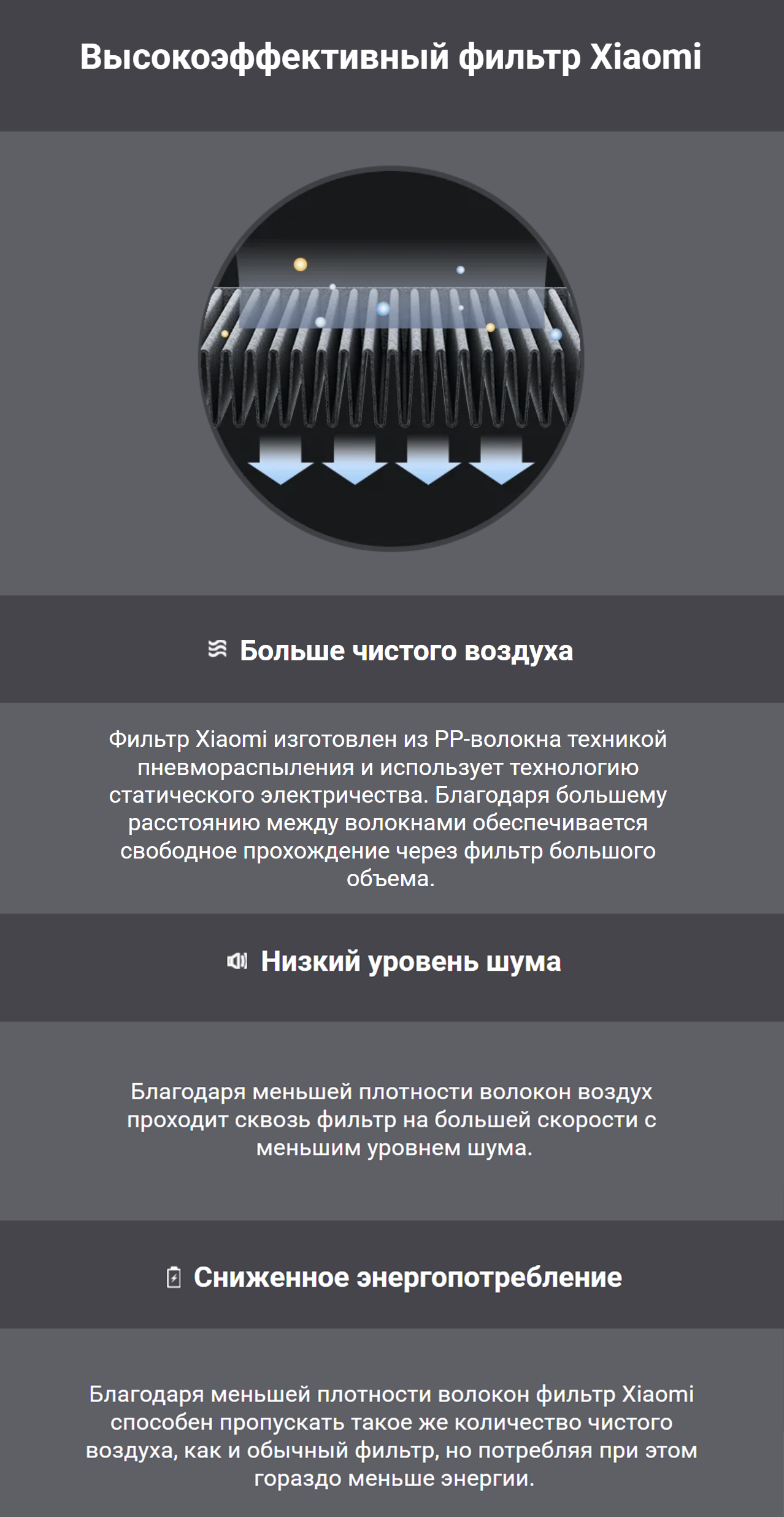 Высокоэффективный фильтр Xiaomi

Больше чистого воздуха

Фильтр Xiaomi изготовлен из PP-волокна техникой пневмораспыления и использует технологию статического электричества. Благодаря большему расстоянию между волокнами обеспечивается свободное прохождение через фильтр большого объема.

Низкий уровень шума

Благодаря меньшей плотности волокон воздух проходит сквозь фильтр на большей скорости с меньшим уровнем шума.

Сниженное энергопотребление

Благодаря меньшей плотности волокон фильтр Xiaomi способен пропускать такое же количество чистого воздуха, как и обычный фильтр, но потребляя при этом гораздо меньше энергии.